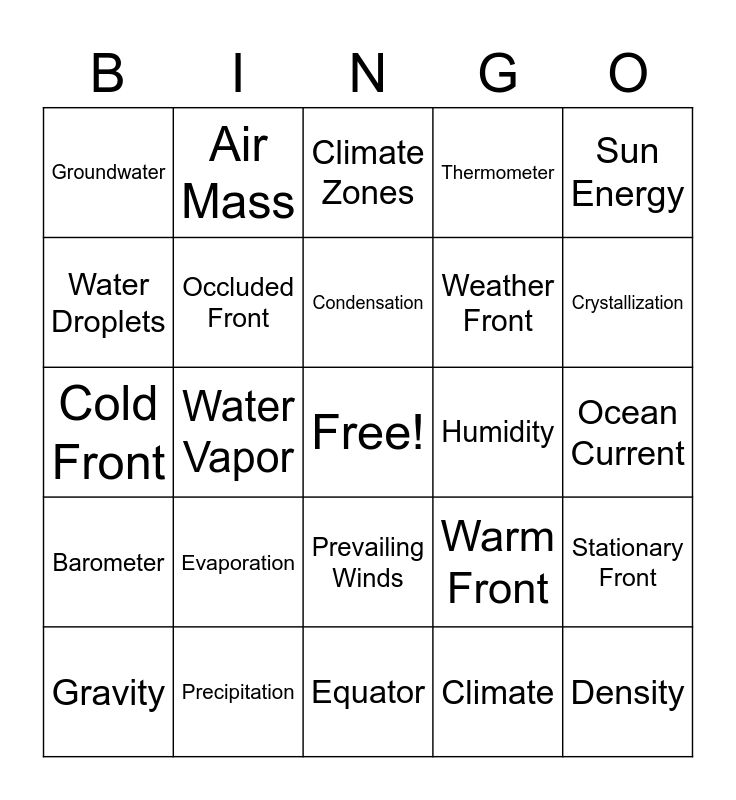 | B | I | N | G | O |
|---|---|---|---|---|
| Groundwater | Air Mass | Climate Zones | Thermometer | Sun Energy |
| Water Droplets | Occluded Front | Condensation | Weather Front | Crystallization |
| Cold Front | Water Vapor | Free! | Humidity | Ocean Current |
| Barometer | Evaporation | Prevailing Winds | Warm Front | Stationary Front |
| Gravity | Precipitation | Equator | Climate | Density |